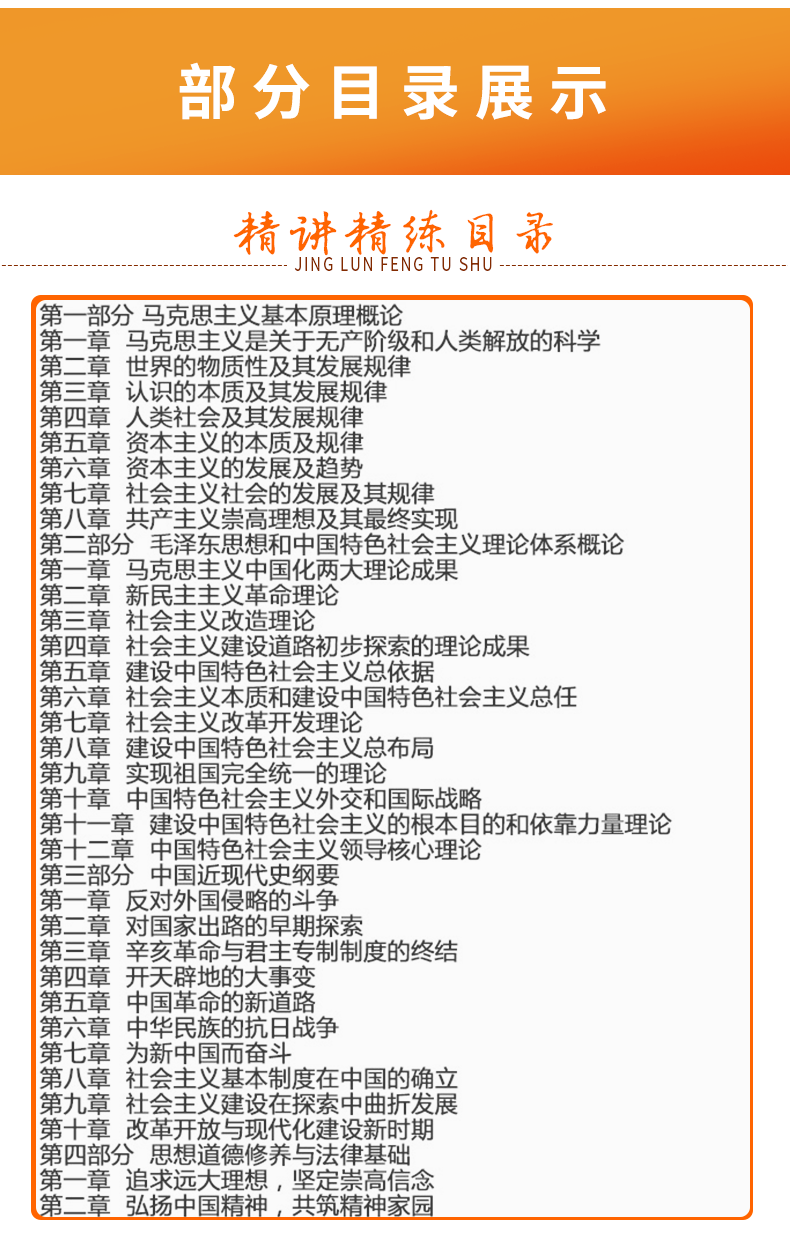 部分目录展示

精讲精练目录
JING LUN FENG TU SHU

第一部分 马克思主义基本原理概论
第一章 马克思主义是关于无产阶级和人类解放的科学
第二章 世界的物质性及其发展规律
第三章 认识的本质及其发展规律
第四章 人类社会及其发展规律
第五章 资本主义的本质及规律
第六章 资本主义的发展及趋势
第七章 社会主义社会的发展及其规律
第八章 共产主义崇高理想及其最终实现
第二部分 毛泽东思想和中国特色社会主义理论体系概论
第一章 马克思主义中国化两大理论成果
第二章 新民主主义革命理论
第三章 社会主义改造理论
第四章 社会主义建设道路初步探索的理论成果
第五章 建设中国特色社会主义总依据
第六章 社会主义本质和建设中国特色社会主义总任
第七章 社会主义改革开发理论
第八章 建设中国特色社会主义总布局
第九章 实现祖国完全统一的理论
第十章 中国特色社会主义外交和国际战略
第十一章 建设中国特色社会主义的根本目的和依靠力量理论
第十二章 中国特色社会主义领导核心理论
第三部分 中国近现代史纲要
第一章 反对外国侵略的斗争
第二章 对国家出路的早期探索
第三章 辛亥革命与君主专制制度的终结
第四章 开天辟地的大事变
第五章 中国革命的新道路
第六章 中华民族的抗日战争
第七章 为新中国而奋斗
第八章 社会主义基本制度在中国的确立
第九章 社会主义建设在探索中曲折发展
第十章 改革开放与现代化建设新时期
第四部分 思想道德修养与法律基础
第一章 追求远大理想，坚定崇高信念
第二章 弘扬中国精神，共筑精神家园